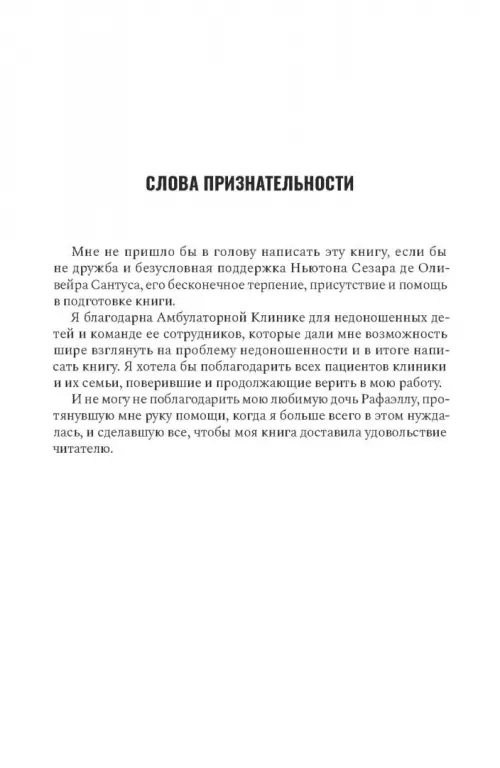 СЛОВА ПРИЗНАТЕЛЬНОСТИ

Мне не пришло бы в голову написать эту книгу, если бы не дружба и безусловная поддержка Ньютона Сезара де Оливейра Сантуса, его бесконечное терпение, присутствие и помощь в подготовке книги.

Я благодарна Амбулаторной Клинике для недоношенных детей и команде ее сотрудников, которые дали мне возможность шире взглянуть на проблему недоношенности и в итоге написать книгу. Я хотела бы поблагодарить всех пациентов клиники и их семьи, поверившие и продолжающие верить в мою работу.

И не могу не поблагодарить мою любимую дочь Рафаэллу, протянувшую мне руку помощи, когда я больше всего в этом нуждалась, и сделавшую все, чтобы моя книга доставила удовольствие читателю.